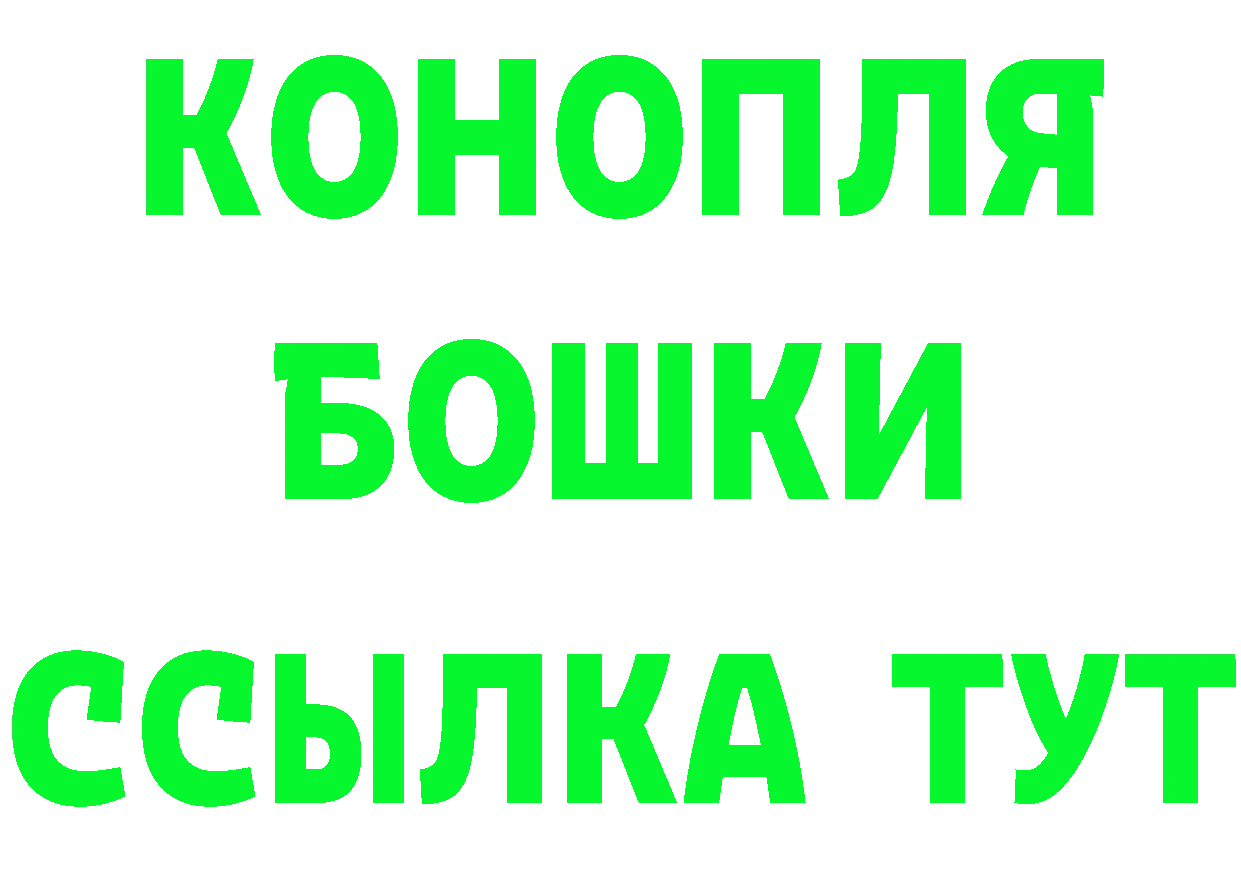 КОНОПЛЯ
БОШКИ
ССЫЛКА ТУТ